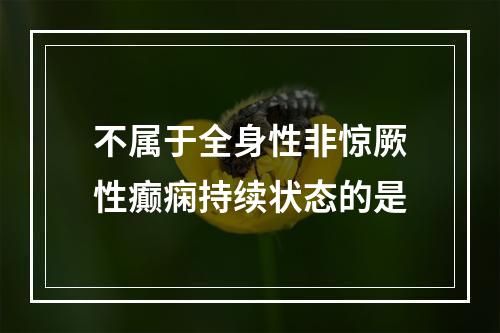 不属于全身性非惊厥性癫痫持续状态的是